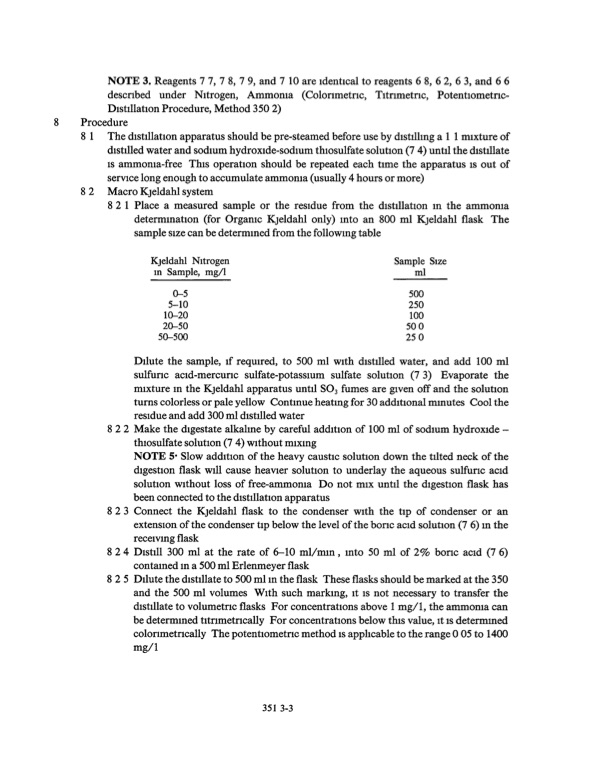 NOTE 3. Reagents 7 7, 7 8, 7 9, and 7 10 are identical to reagents 6 8, 6 2, 6 3, and 6 6 described under Nitrogen, Ammonia (Colorimetric, Titrimetric, Potentiometric-Distillation Procedure, Method 350 2)

8 Procedure

8 1 The distillation apparatus should be pre-steamed before use by distilling a 1 1 mixture of distilled water and sodium hydroxide-sodium thiosulfate solution (7 4) until the distillate is ammonia-free This operation should be repeated each time the apparatus is out of service long enough to accumulate ammonia (usually 4 hours or more)

8 2 Macro Kjeldahl system

8 2 1 Place a measured sample or the residue from the distillation in the ammonia determination (for Organic Kjeldahl only) into an 800 ml Kjeldahl flask The sample size can be determined from the following table

| Kjeldahl Nitrogen in Sample, mg/l | Sample Size ml |
|---|---|
| 0–5 | 500 |
| 5–10 | 250 |
| 10–20 | 100 |
| 20–50 | 50 0 |
| 50–500 | 25 0 |

Dilute the sample, if required, to 500 ml with distilled water, and add 100 ml sulfuric acid-mercuric sulfate-potassium sulfate solution (7 3) Evaporate the mixture in the Kjeldahl apparatus until $SO_3$ fumes are given off and the solution turns colorless or pale yellow Continue heating for 30 additional minutes Cool the residue and add 300 ml distilled water

8 2 2 Make the digestate alkaline by careful addition of 100 ml of sodium hydroxide – thiosulfate solution (7 4) without mixing

NOTE 5· Slow addition of the heavy caustic solution down the tilted neck of the digestion flask will cause heavier solution to underlay the aqueous sulfuric acid solution without loss of free-ammonia Do not mix until the digestion flask has been connected to the distillation apparatus

8 2 3 Connect the Kjeldahl flask to the condenser with the tip of condenser or an extension of the condenser tip below the level of the boric acid solution (7 6) in the receiving flask

8 2 4 Distill 300 ml at the rate of 6–10 ml/min , into 50 ml of 2% boric acid (7 6) contained in a 500 ml Erlenmeyer flask

8 2 5 Dilute the distillate to 500 ml in the flask These flasks should be marked at the 350 and the 500 ml volumes With such marking, it is not necessary to transfer the distillate to volumetric flasks For concentrations above 1 mg/1, the ammonia can be determined titrimetrically For concentrations below this value, it is determined colorimetrically The potentiometric method is applicable to the range 0 05 to 1400 mg/1

351 3-3